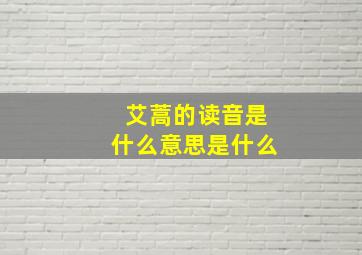 艾蒿的读音是
什么意思是什么